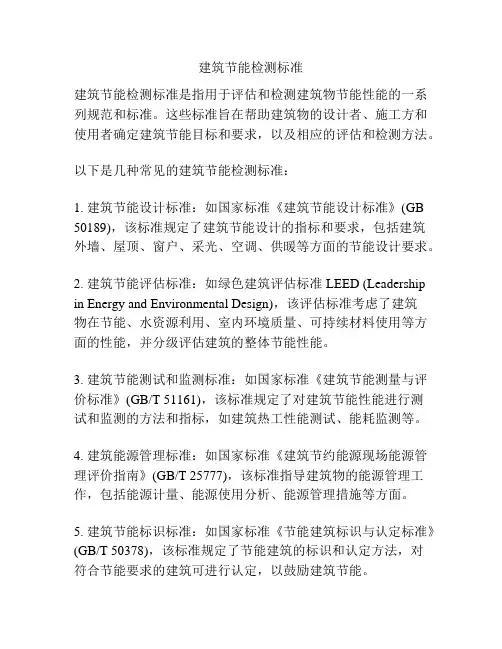 建筑节能检测标准

建筑节能检测标准是指用于评估和检测建筑物节能性能的一系列规范和标准。这些标准旨在帮助建筑物的设计者、施工方和使用者确定建筑节能目标和要求，以及相应的评估和检测方法。

以下是几种常见的建筑节能检测标准：

1. 建筑节能设计标准：如国家标准《建筑节能设计标准》(GB 50189)，该标准规定了建筑节能设计的指标和要求，包括建筑外墙、屋顶、窗户、采光、空调、供暖等方面的节能设计要求。

2. 建筑节能评估标准：如绿色建筑评估标准 LEED (Leadership in Energy and Environmental Design)，该评估标准考虑了建筑物在节能、水资源利用、室内环境质量、可持续材料使用等方面的性能，并分级评估建筑的整体节能性能。

3. 建筑节能测试和监测标准：如国家标准《建筑节能测量与评价标准》(GB/T 51161)，该标准规定了对建筑节能性能进行测试和监测的方法和指标，如建筑热工性能测试、能耗监测等。

4. 建筑能源管理标准：如国家标准《建筑节约能源现场能源管理评价指南》(GB/T 25777)，该标准指导建筑物的能源管理工作，包括能源计量、能源使用分析、能源管理措施等方面。

5. 建筑节能标识标准：如国家标准《节能建筑标识与认定标准》(GB/T 50378)，该标准规定了节能建筑的标识和认定方法，对符合节能要求的建筑可进行认定，以鼓励建筑节能。